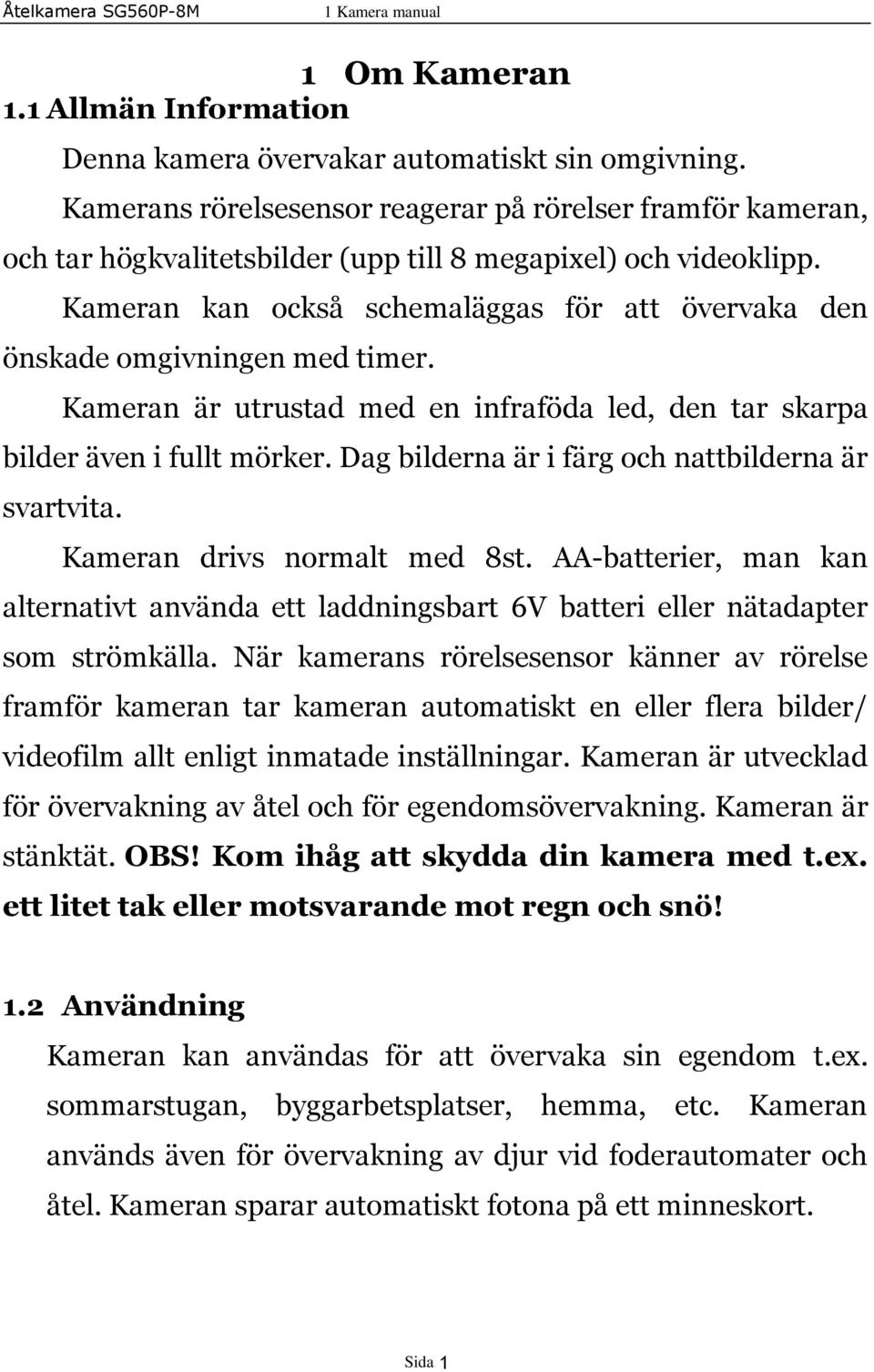 Åtelkamera SG560P-8M 1 Kamera manual

1 Om Kameran

1.1 Allmän Information

Denna kamera övervakar automatiskt sin omgivning.

Kamerans rörelsesensor reagerar på rörelser framför kameran, och tar högkvalitetsbilder (upp till 8 megapixel) och videoklipp.

Kameran kan också schemaläggas för att övervaka den önskade omgivningen med timer.

Kameran är utrustad med en infraföda led, den tar skarpa bilder även i fullt mörker. Dag bilderna är i färg och nattbilderna är svartvita.

Kameran drivs normalt med 8st. AA-batterier, man kan alternativt använda ett laddningsbart 6V batteri eller nätadapter som strömkälla. När kamerans rörelsesensor känner av rörelse framför kameran tar kameran automatiskt en eller flera bilder/ videofilm allt enligt inmatade inställningar. Kameran är utvecklad för övervakning av åtel och för egendomsövervakning. Kameran är stänktät. OBS! Kom ihåg att skydda din kamera med t.ex. ett litet tak eller motsvarande mot regn och snö!

1.2 Användning

Kameran kan användas för att övervaka sin egendom t.ex. sommarstugan, byggarbetsplatser, hemma, etc. Kameran används även för övervakning av djur vid foderautomater och åtel. Kameran sparar automatiskt fotona på ett minneskort.

Sida 1